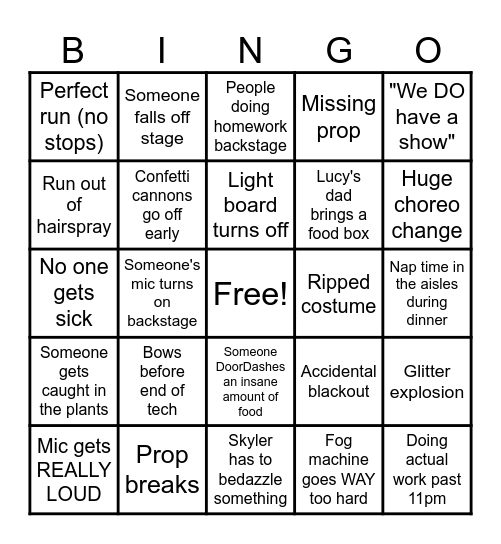 | B | I | N | G | O |
|---|---|---|---|---|
| Perfect run (no stops) | Someone falls off stage | People doing homework backstage | Missing prop | "We DO have a show" |
| Run out of hairspray | Confetti cannons go off early | Light board turns off | Lucy's dad brings a food box | Huge choreo change |
| No one gets sick | Someone's mic turns on backstage | Free! | Ripped costume | Nap time in the aisles during dinner |
| Someone gets caught in the plants | Bows before end of tech | Someone DoorDashes an insane amount of food | Accidental blackout | Glitter explosion |
| Mic gets REALLY LOUD | Prop breaks | Skyler has to bedazzle something | Fog machine goes WAY too hard | Doing actual work past 11pm |